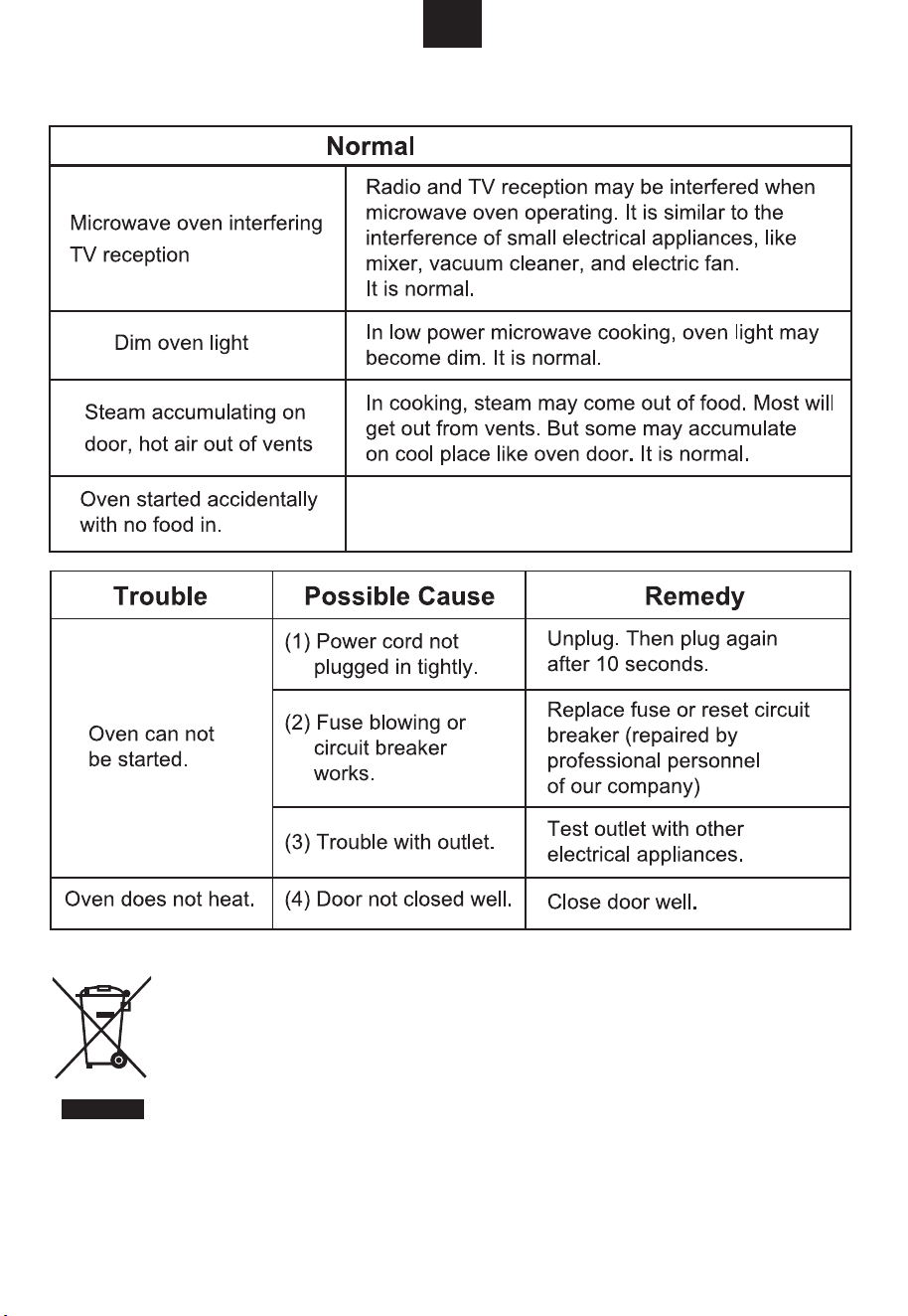 | Normal | |
|---|---|
| Microwave oven interfering TV reception | Radio and TV reception may be interfered when microwave oven operating. It is similar to the interference of small electrical appliances, like mixer, vacuum cleaner, and electric fan. It is normal. |
| Dim oven light | In low power microwave cooking, oven light may become dim. It is normal. |
| Steam accumulating on door, hot air out of vents | In cooking, steam may come out of food. Most will get out from vents. But some may accumulate on cool place like oven door. It is normal. |
| Oven started accidentally with no food in. | |

| Trouble | Possible Cause | Remedy |
|---|---|---|
| Oven can not be started. | (1) Power cord not plugged in tightly. | Unplug. Then plug again after 10 seconds. |
| | (2) Fuse blowing or circuit breaker works. | Replace fuse or reset circuit breaker (repaired by professional personnel of our company) |
| | (3) Trouble with outlet. | Test outlet with other electrical appliances. |
| Oven does not heat. | (4) Door not closed well. | Close door well. |